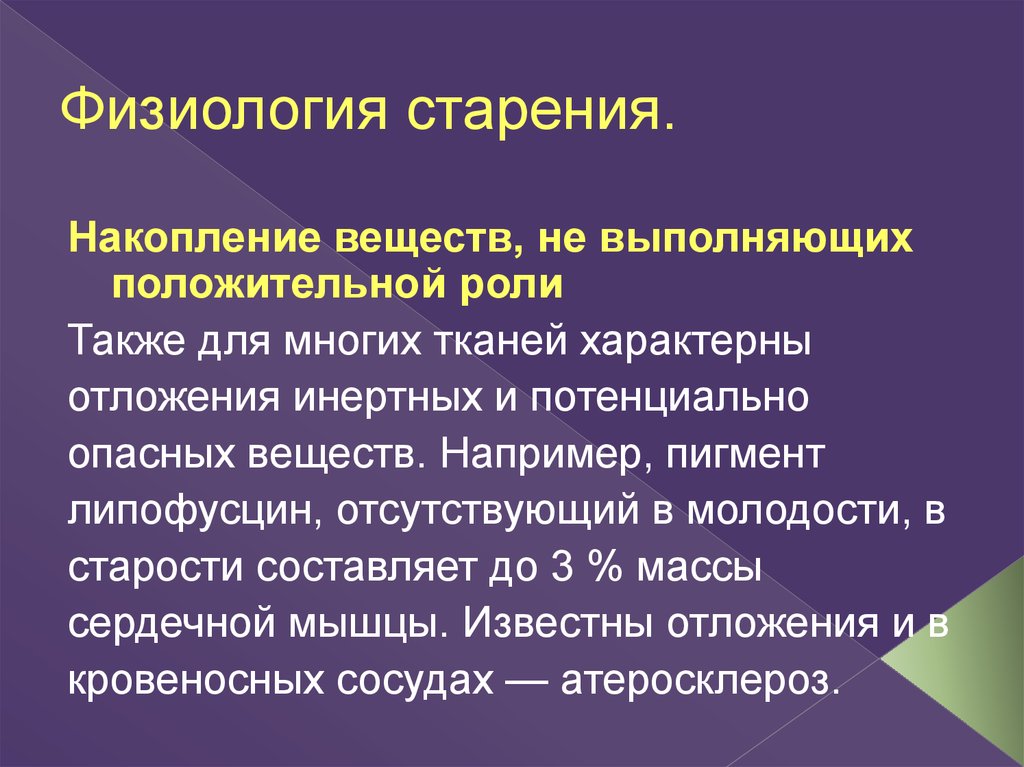 Физиология старения.

Накопление веществ, не выполняющих положительной роли

Также для многих тканей характерны отложения инертных и потенциально опасных веществ. Например, пигмент липофусцин, отсутствующий в молодости, в старости составляет до 3 % массы сердечной мышцы. Известны отложения и в кровеносных сосудах — атеросклероз.